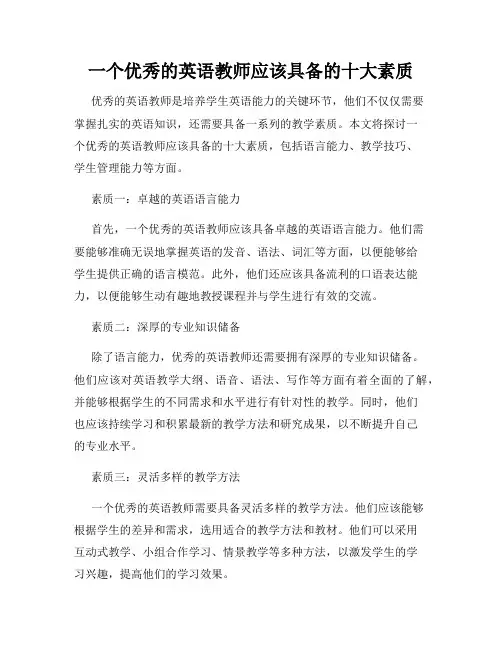 一个优秀的英语教师应该具备的十大素质

优秀的英语教师是培养学生英语能力的关键环节，他们不仅仅需要掌握扎实的英语知识，还需要具备一系列的教学素质。本文将探讨一个优秀的英语教师应该具备的十大素质，包括语言能力、教学技巧、学生管理能力等方面。

素质一：卓越的英语语言能力

首先，一个优秀的英语教师应该具备卓越的英语语言能力。他们需要能够准确无误地掌握英语的发音、语法、词汇等方面，以便能够给学生提供正确的语言模范。此外，他们还应该具备流利的口语表达能力，以便能够生动有趣地教授课程并与学生进行有效的交流。

素质二：深厚的专业知识储备

除了语言能力，优秀的英语教师还需要拥有深厚的专业知识储备。他们应该对英语教学大纲、语音、语法、写作等方面有着全面的了解，并能够根据学生的不同需求和水平进行有针对性的教学。同时，他们也应该持续学习和积累最新的教学方法和研究成果，以不断提升自己的专业水平。

素质三：灵活多样的教学方法

一个优秀的英语教师需要具备灵活多样的教学方法。他们应该能够根据学生的差异和需求，选用适合的教学方法和教材。他们可以采用互动式教学、小组合作学习、情景教学等多种方法，以激发学生的学习兴趣，提高他们的学习效果。